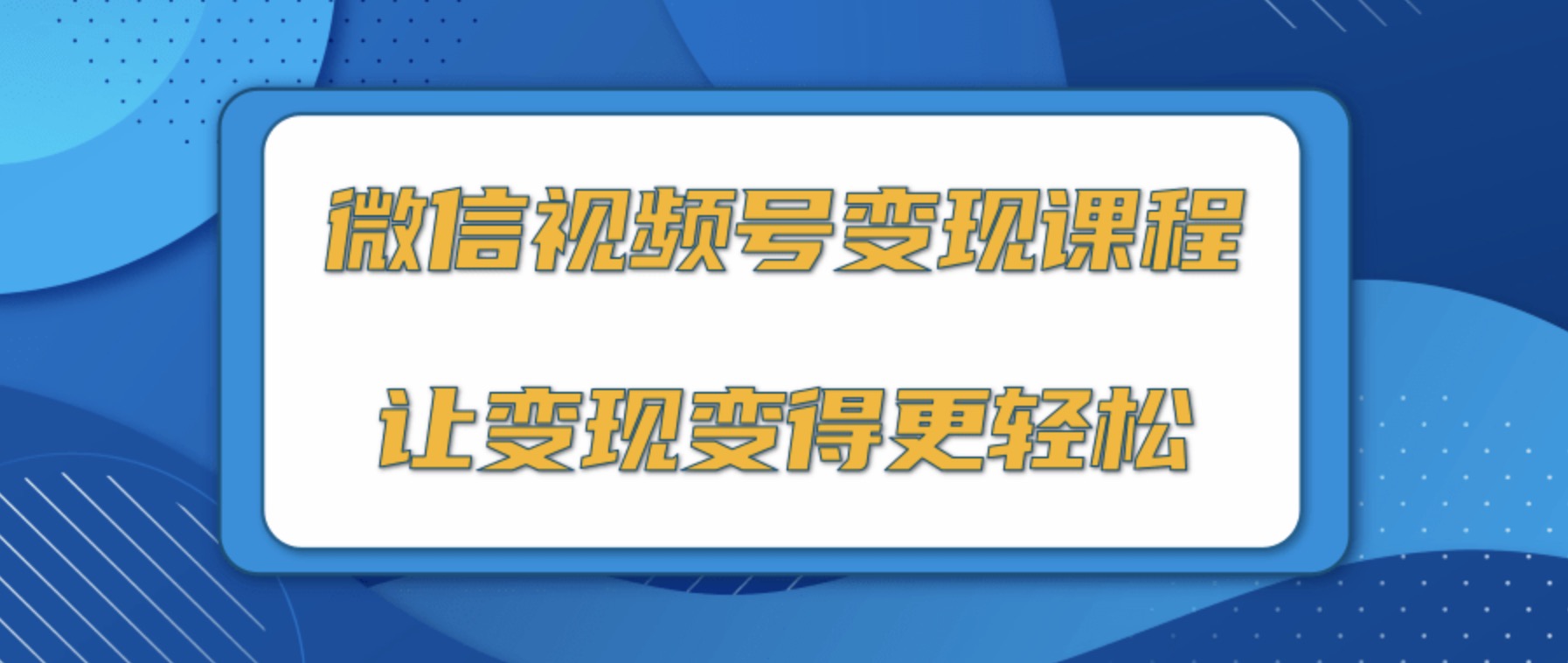 微信视频号变现课程

让变现变得更轻松